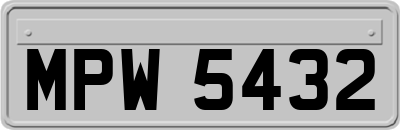 MPW 5432